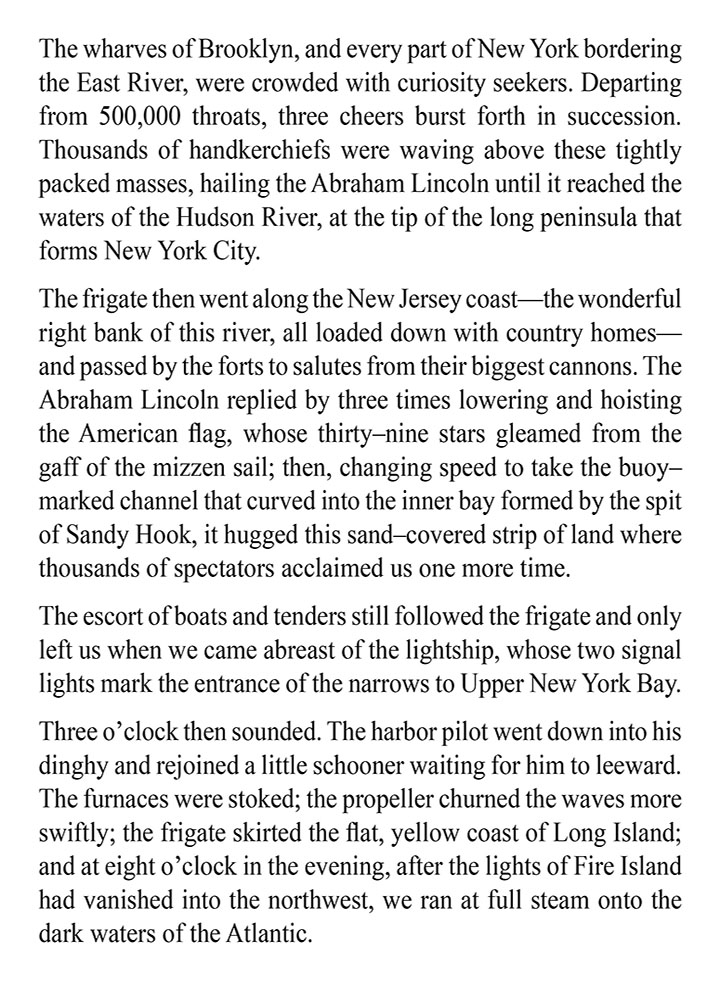 The wharves of Brooklyn, and every part of New York bordering the East River, were crowded with curiosity seekers. Departing from 500,000 throats, three cheers burst forth in succession. Thousands of handkerchiefs were waving above these tightly packed masses, hailing the Abraham Lincoln until it reached the waters of the Hudson River, at the tip of the long peninsula that forms New York City.

The frigate then went along the New Jersey coast—the wonderful right bank of this river, all loaded down with country homes—and passed by the forts to salutes from their biggest cannons. The Abraham Lincoln replied by three times lowering and hoisting the American flag, whose thirty–nine stars gleamed from the gaff of the mizzen sail; then, changing speed to take the buoy–marked channel that curved into the inner bay formed by the spit of Sandy Hook, it hugged this sand–covered strip of land where thousands of spectators acclaimed us one more time.

The escort of boats and tenders still followed the frigate and only left us when we came abreast of the lightship, whose two signal lights mark the entrance of the narrows to Upper New York Bay.

Three o'clock then sounded. The harbor pilot went down into his dinghy and rejoined a little schooner waiting for him to leeward. The furnaces were stoked; the propeller churned the waves more swiftly; the frigate skirted the flat, yellow coast of Long Island; and at eight o'clock in the evening, after the lights of Fire Island had vanished into the northwest, we ran at full steam onto the dark waters of the Atlantic.